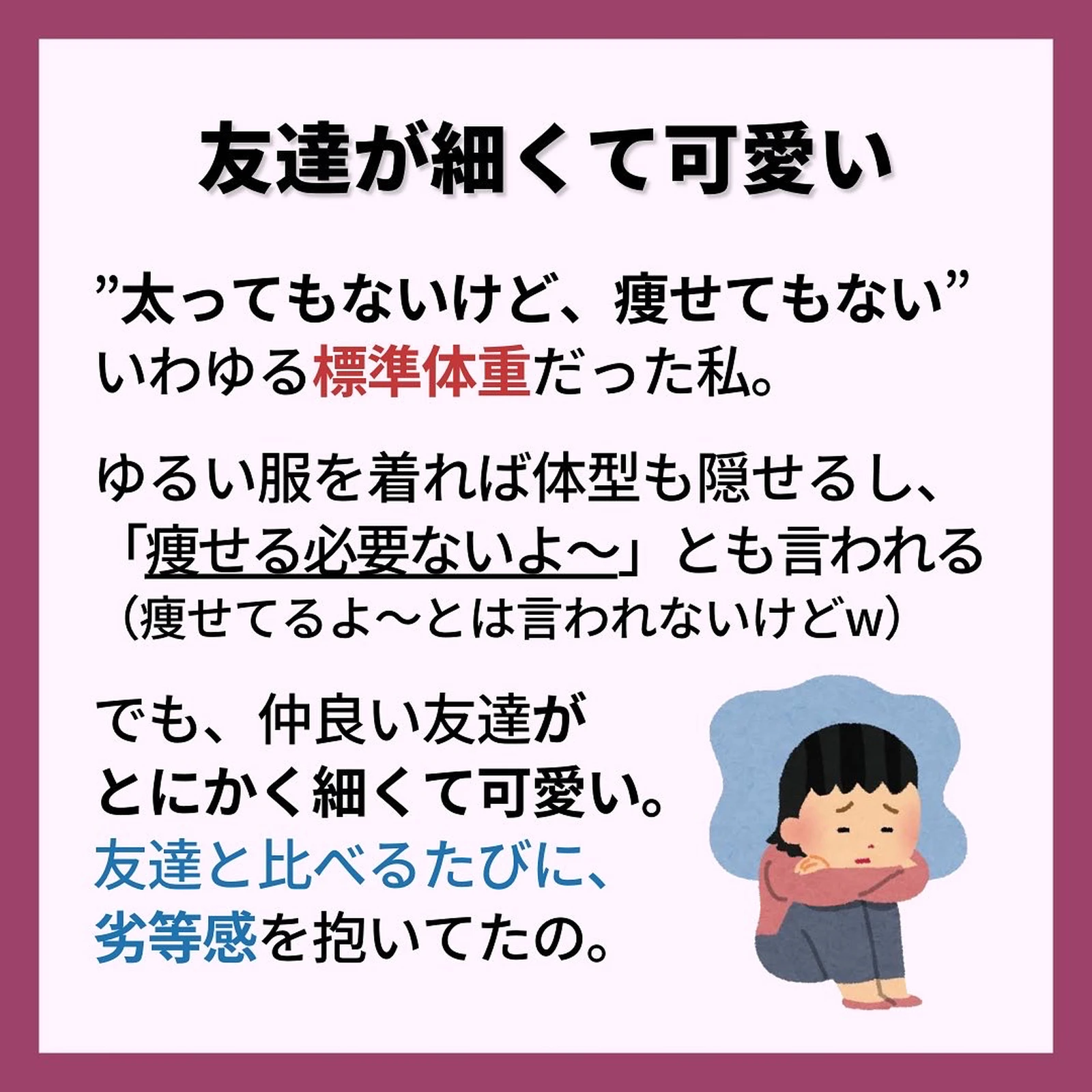 友達が細くて可愛い

”太ってもないけど、痩せてもない”
いわゆる標準体重だった私。

ゆるい服を着れば体型も隠せるし、
「痩せる必要ないよ〜」とも言われる
（痩せてるよ〜とは言われないけどw）

でも、仲良い友達が
とにかく細くて可愛い。
友達と比べるたびに、
劣等感を抱いてたの。